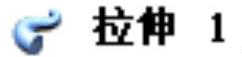 拉伸 1